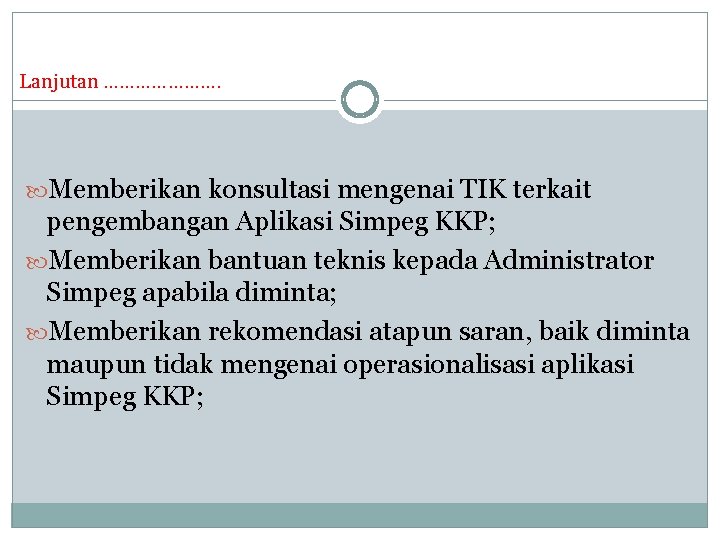 Lanjutan ………………….

Memberikan konsultasi mengenai TIK terkait pengembangan Aplikasi Simpeg KKP;

Memberikan bantuan teknis kepada Administrator Simpeg apabila diminta;

Memberikan rekomendasi atapun saran, baik diminta maupun tidak mengenai operasionalisasi aplikasi Simpeg KKP;